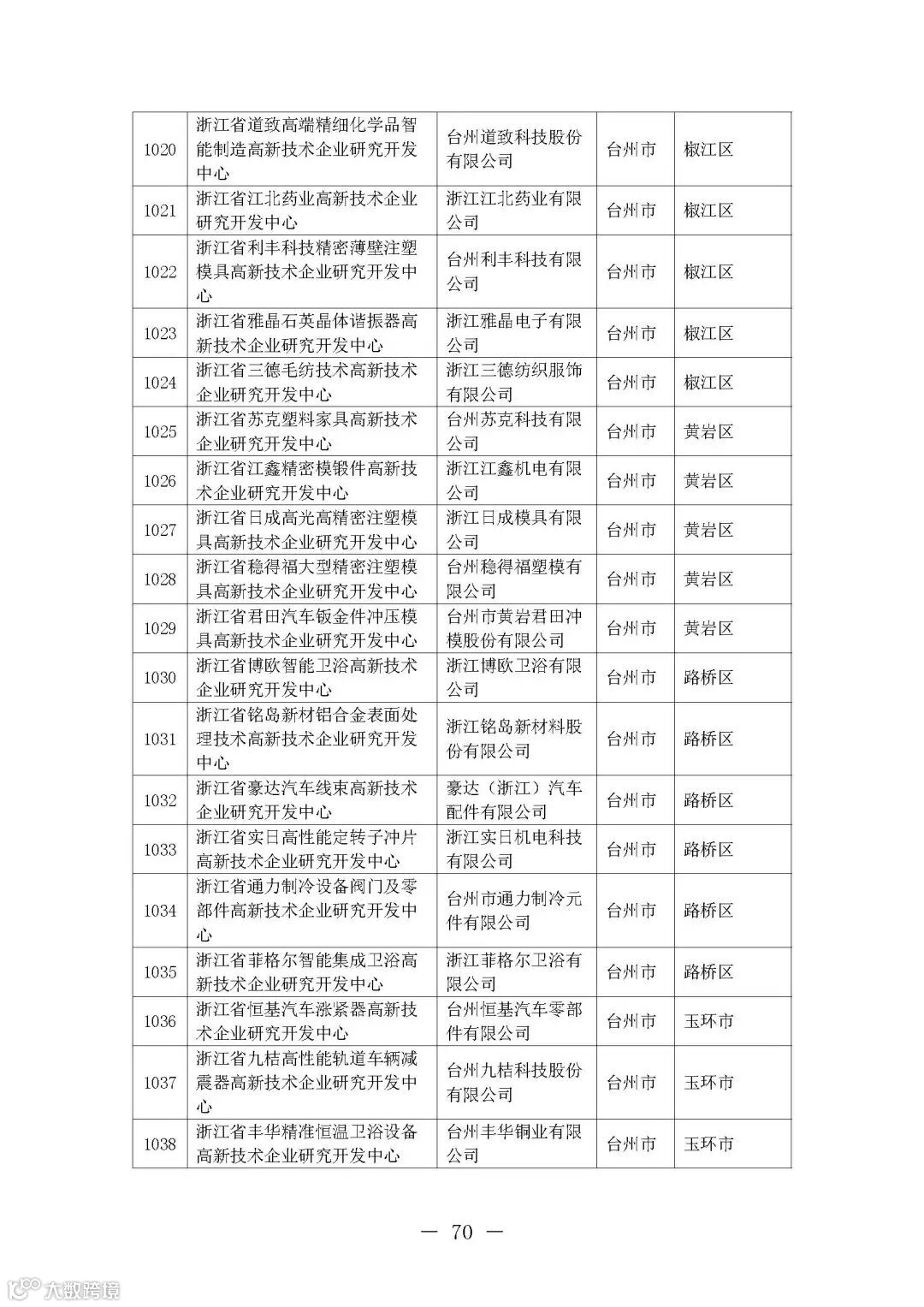 | | | | | |
|---|---|---|---|---|
| 1020 | 浙江省道致高端精细化学品智能制造高新技术企业研究开发中心 | 台州道致科技股份有限公司 | 台州市 | 椒江区 |
| 1021 | 浙江省江北药业高新技术企业研究开发中心 | 浙江江北药业有限公司 | 台州市 | 椒江区 |
| 1022 | 浙江省利丰科技精密薄壁注塑模具高新技术企业研究开发中心 | 台州利丰科技有限公司 | 台州市 | 椒江区 |
| 1023 | 浙江省雅晶石英晶体谐振器高新技术企业研究开发中心 | 浙江雅晶电子有限公司 | 台州市 | 椒江区 |
| 1024 | 浙江省三德毛纺技术高新技术企业研究开发中心 | 浙江三德纺织服饰有限公司 | 台州市 | 椒江区 |
| 1025 | 浙江省苏克塑料家具高新技术企业研究开发中心 | 台州苏克科技有限公司 | 台州市 | 黄岩区 |
| 1026 | 浙江省江鑫精密模锻件高新技术企业研究开发中心 | 浙江江鑫机电有限公司 | 台州市 | 黄岩区 |
| 1027 | 浙江省日成高光高精密注塑模具高新技术企业研究开发中心 | 浙江日成模具有限公司 | 台州市 | 黄岩区 |
| 1028 | 浙江省稳得福大型精密注塑模具高新技术企业研究开发中心 | 台州稳得福塑模有限公司 | 台州市 | 黄岩区 |
| 1029 | 浙江省君田汽车钣金件冲压模具高新技术企业研究开发中心 | 台州市黄岩君田冲模股份有限公司 | 台州市 | 黄岩区 |
| 1030 | 浙江省博欧智能卫浴高新技术企业研究开发中心 | 浙江博欧卫浴有限公司 | 台州市 | 路桥区 |
| 1031 | 浙江省铭岛新材铝合金表面处理技术高新技术企业研究开发中心 | 浙江铭岛新材料股份有限公司 | 台州市 | 路桥区 |
| 1032 | 浙江省豪达汽车线束高新技术企业研究开发中心 | 豪达（浙江）汽车配件有限公司 | 台州市 | 路桥区 |
| 1033 | 浙江省实日高性能定转子冲片高新技术企业研究开发中心 | 浙江实日机电科技有限公司 | 台州市 | 路桥区 |
| 1034 | 浙江省通力制冷设备阀门及零部件高新技术企业研究开发中心 | 台州市通力制冷元件有限公司 | 台州市 | 路桥区 |
| 1035 | 浙江省菲格尔智能集成卫浴高新技术企业研究开发中心 | 浙江菲格尔卫浴有限公司 | 台州市 | 路桥区 |
| 1036 | 浙江省恒基汽车涨紧器高新技术企业研究开发中心 | 台州恒基汽车零部件有限公司 | 台州市 | 玉环市 |
| 1037 | 浙江省九桔高性能轨道车辆减震器高新技术企业研究开发中心 | 台州九桔科技股份有限公司 | 台州市 | 玉环市 |
| 1038 | 浙江省丰华精准恒温卫浴设备高新技术企业研究开发中心 | 台州丰华铜业有限公司 | 台州市 | 玉环市 |

— 70 —

大数跨境